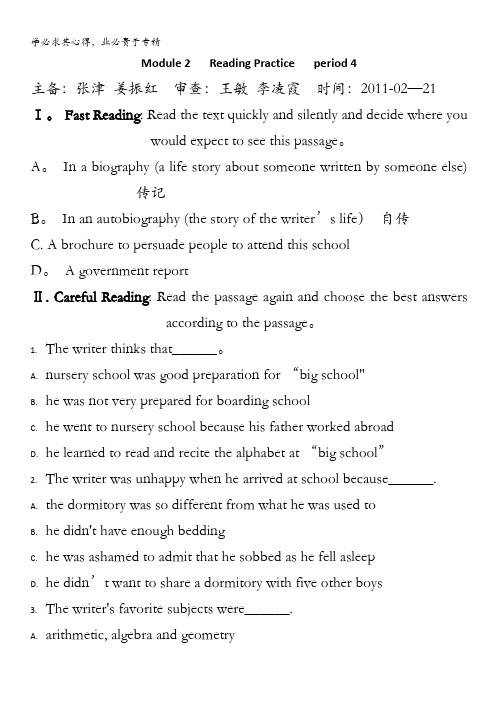 学必求其心得，业必贵于专精

Module 2 Reading Practice period 4

主备：张津 姜振红 审查：王敏 李凌霞 时间：2011-02—21

Ⅰ。Fast Reading: Read the text quickly and silently and decide where you would expect to see this passage。

A。 In a biography (a life story about someone written by someone else) 传记

B。 In an autobiography (the story of the writer’s life) 自传

C. A brochure to persuade people to attend this school

D。 A government report

Ⅱ. Careful Reading: Read the passage again and choose the best answers according to the passage。

1. The writer thinks that______。

A. nursery school was good preparation for “big school"

B. he was not very prepared for boarding school

C. he went to nursery school because his father worked abroad

D. he learned to read and recite the alphabet at “big school”

2. The writer was unhappy when he arrived at school because______.

A. the dormitory was so different from what he was used to

B. he didn't have enough bedding

C. he was ashamed to admit that he sobbed as he fell asleep

D. he didn’t want to share a dormitory with five other boys

3. The writer's favorite subjects were______.

A. arithmetic, algebra and geometry